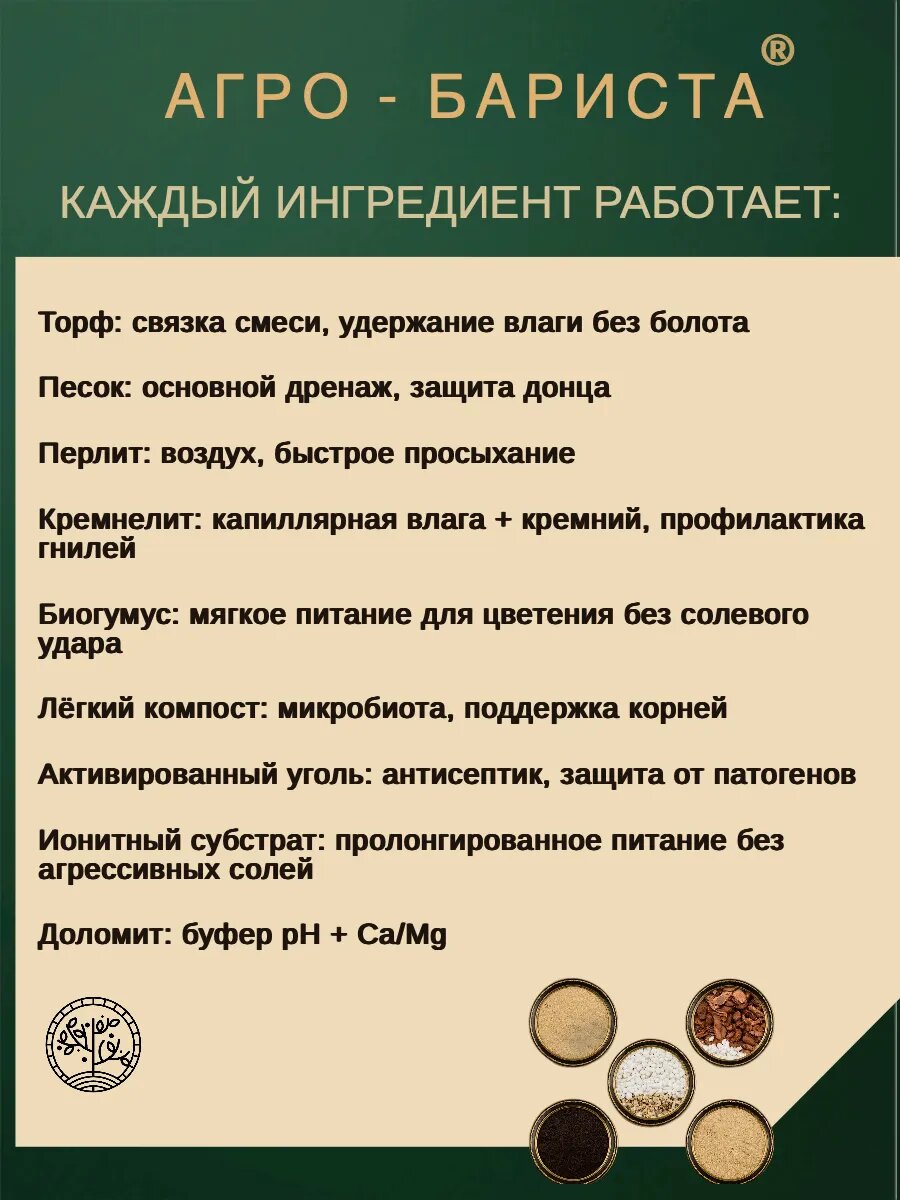 АГРО - БАРИСТА®

КАЖДЫЙ ИНГРЕДИЕНТ РАБОТАЕТ:

Торф: связка смеси, удержание влаги без болота

Песок: основной дренаж, защита донца

Перлит: воздух, быстрое просыхание

Кремнелит: капиллярная влага + кремний, профилактика гнилей

Биогумус: мягкое питание для цветения без солевого удара

Лёгкий компост: микробиота, поддержка корней

Активированный уголь: антисептик, защита от патогенов

Ионитный субстрат: пролонгированное питание без агрессивных солей

Доломит: буфер pH + Ca/Mg